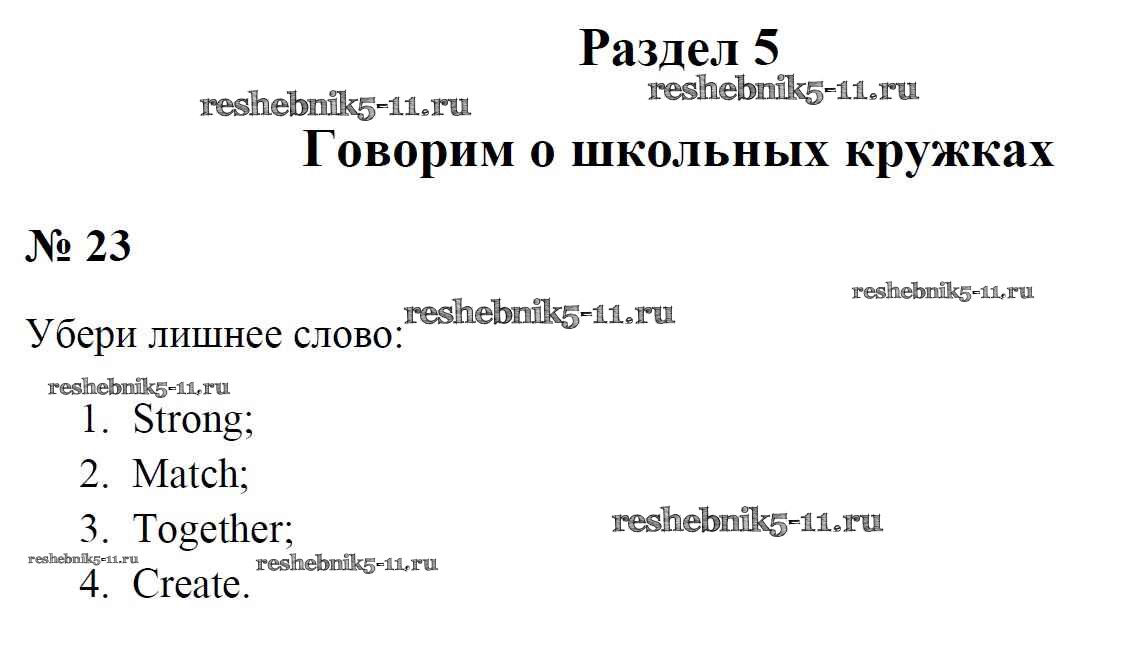 Раздел 5

Говорим о школьных кружках

№ 23

Убери лишнее слово:

1. Strong;
2. Match;
3. Together;
4. Create.

reshebnik5-11.ru